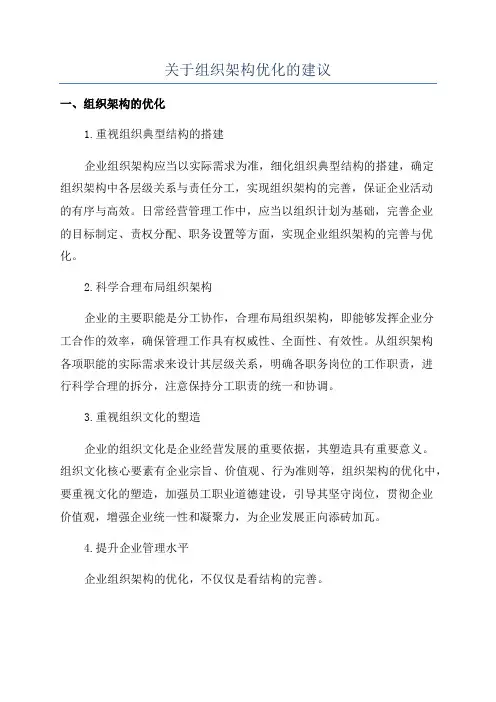 关于组织架构优化的建议

一、组织架构的优化

1.重视组织典型结构的搭建

企业组织架构应当以实际需求为准，细化组织典型结构的搭建，确定组织架构中各层级关系与责任分工，实现组织架构的完善，保证企业活动的有序与高效。日常经营管理工作中，应当以组织计划为基础，完善企业的目标制定、责权分配、职务设置等方面，实现企业组织架构的完善与优化。

2.科学合理布局组织架构

企业的主要职能是分工协作，合理布局组织架构，即能够发挥企业分工合作的效率，确保管理工作具有权威性、全面性、有效性。从组织架构各项职能的实际需求来设计其层级关系，明确各职务岗位的工作职责，进行科学合理的拆分，注意保持分工职责的统一和协调。

3.重视组织文化的塑造

企业的组织文化是企业经营发展的重要依据，其塑造具有重要意义。组织文化核心要素有企业宗旨、价值观、行为准则等，组织架构的优化中，要重视文化的塑造，加强员工职业道德建设，引导其坚守岗位，贯彻企业价值观，增强企业统一性和凝聚力，为企业发展正向添砖加瓦。

4.提升企业管理水平

企业组织架构的优化，不仅仅是看结构的完善。